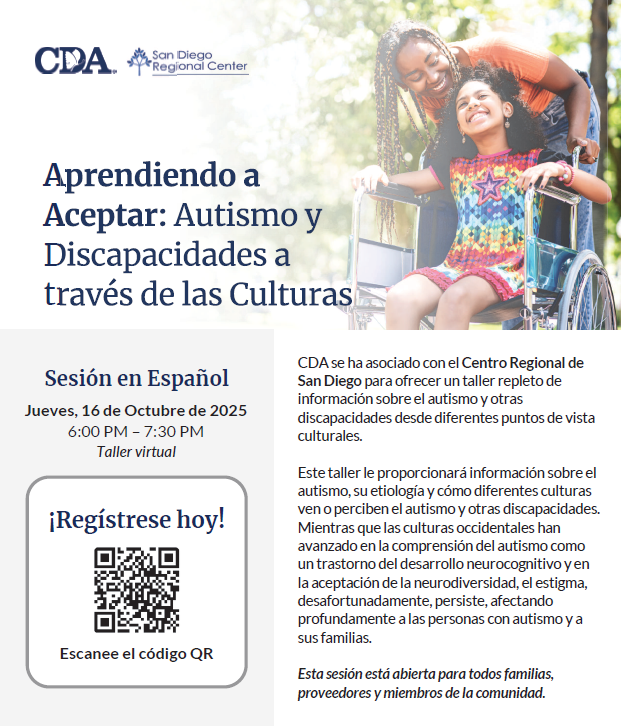 CDA

San Diego Regional Center

Aprendiendo a Aceptar: Autismo y Discapacidades a través de las Culturas

Sesión en Español

Jueves, 16 de Octubre de 2025
6:00 PM – 7:30 PM
Taller virtual

¡Regístrese hoy!

Escanee el código QR

CDA se ha asociado con el Centro Regional de San Diego para ofrecer un taller repleto de información sobre el autismo y otras discapacidades desde diferentes puntos de vista culturales.

Este taller le proporcionará información sobre el autismo, su etiología y cómo diferentes culturas ven o perciben el autismo y otras discapacidades. Mientras que las culturas occidentales han avanzado en la comprensión del autismo como un trastorno del desarrollo neurocognitivo y en la aceptación de la neurodiversidad, el estigma, desafortunadamente, persiste, afectando profundamente a las personas con autismo y a sus familias.

Esta sesión está abierta para todos familias, proveedores y miembros de la comunidad.